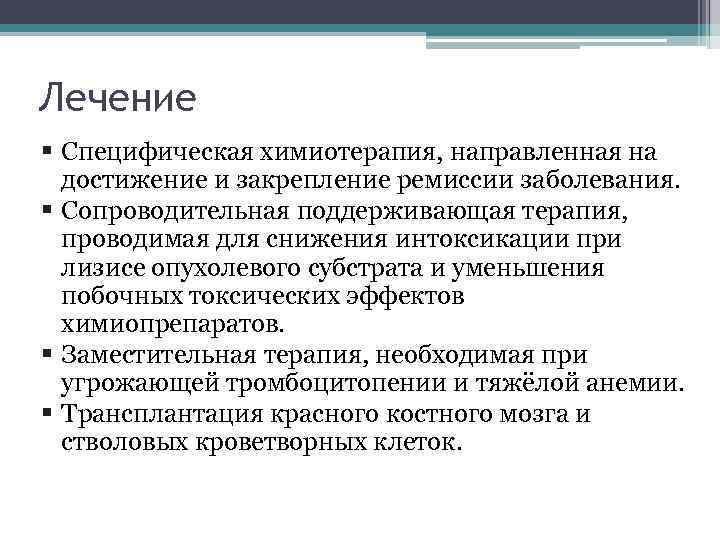 Лечение

▪ Специфическая химиотерапия, направленная на достижение и закрепление ремиссии заболевания.
▪ Сопроводительная поддерживающая терапия, проводимая для снижения интоксикации при лизисе опухолевого субстрата и уменьшения побочных токсических эффектов химиопрепаратов.
▪ Заместительная терапия, необходимая при угрожающей тромбоцитопении и тяжёлой анемии.
▪ Трансплантация красного костного мозга и стволовых кроветворных клеток.